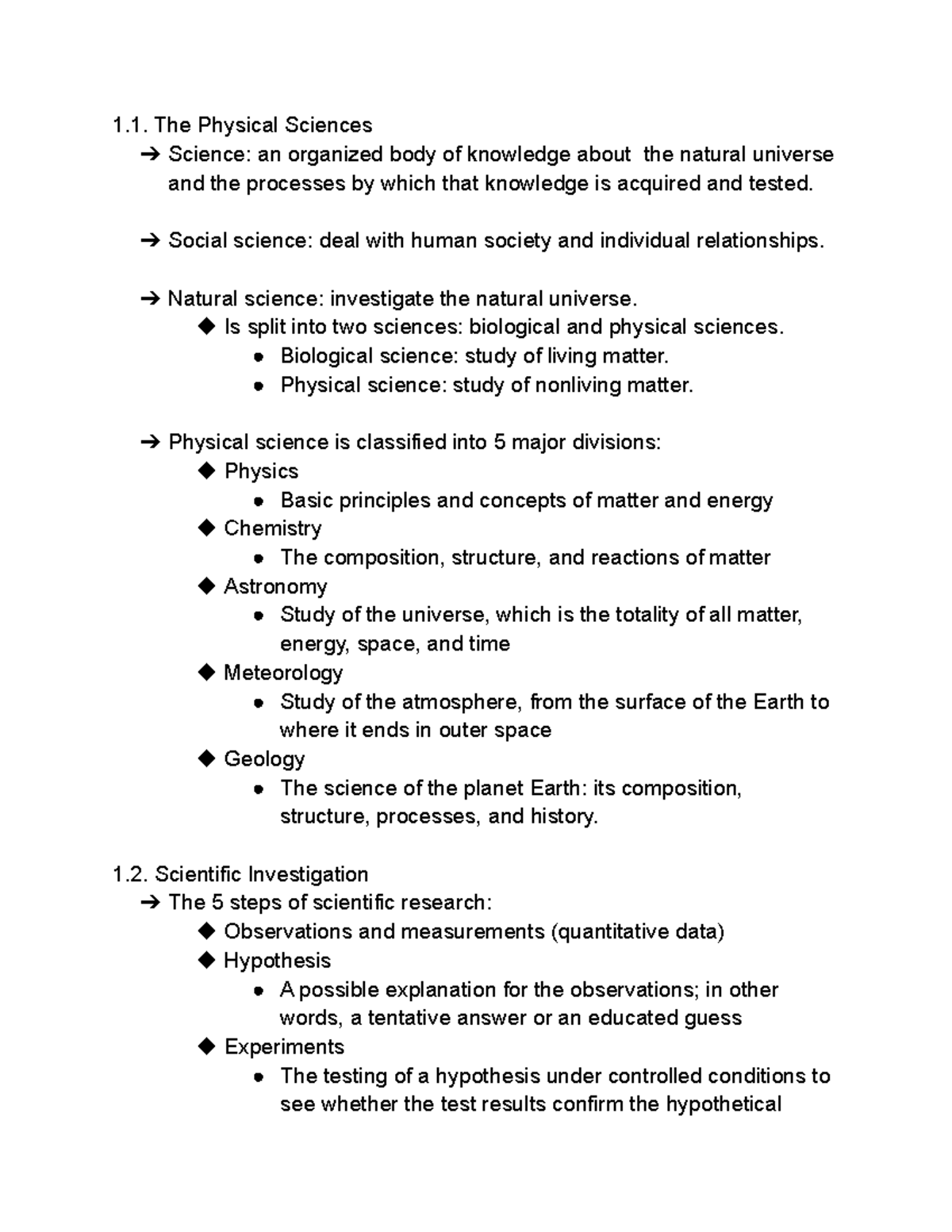 1.1. The Physical Sciences

➔ Science: an organized body of knowledge about the natural universe and the processes by which that knowledge is acquired and tested.

➔ Social science: deal with human society and individual relationships.

➔ Natural science: investigate the natural universe.
◆ Is split into two sciences: biological and physical sciences.
● Biological science: study of living matter.
● Physical science: study of nonliving matter.

➔ Physical science is classified into 5 major divisions:
◆ Physics
● Basic principles and concepts of matter and energy
◆ Chemistry
● The composition, structure, and reactions of matter
◆ Astronomy
● Study of the universe, which is the totality of all matter, energy, space, and time
◆ Meteorology
● Study of the atmosphere, from the surface of the Earth to where it ends in outer space
◆ Geology
● The science of the planet Earth: its composition, structure, processes, and history.

1.2. Scientific Investigation
➔ The 5 steps of scientific research:
◆ Observations and measurements (quantitative data)
◆ Hypothesis
● A possible explanation for the observations; in other words, a tentative answer or an educated guess
◆ Experiments
● The testing of a hypothesis under controlled conditions to see whether the test results confirm the hypothetical